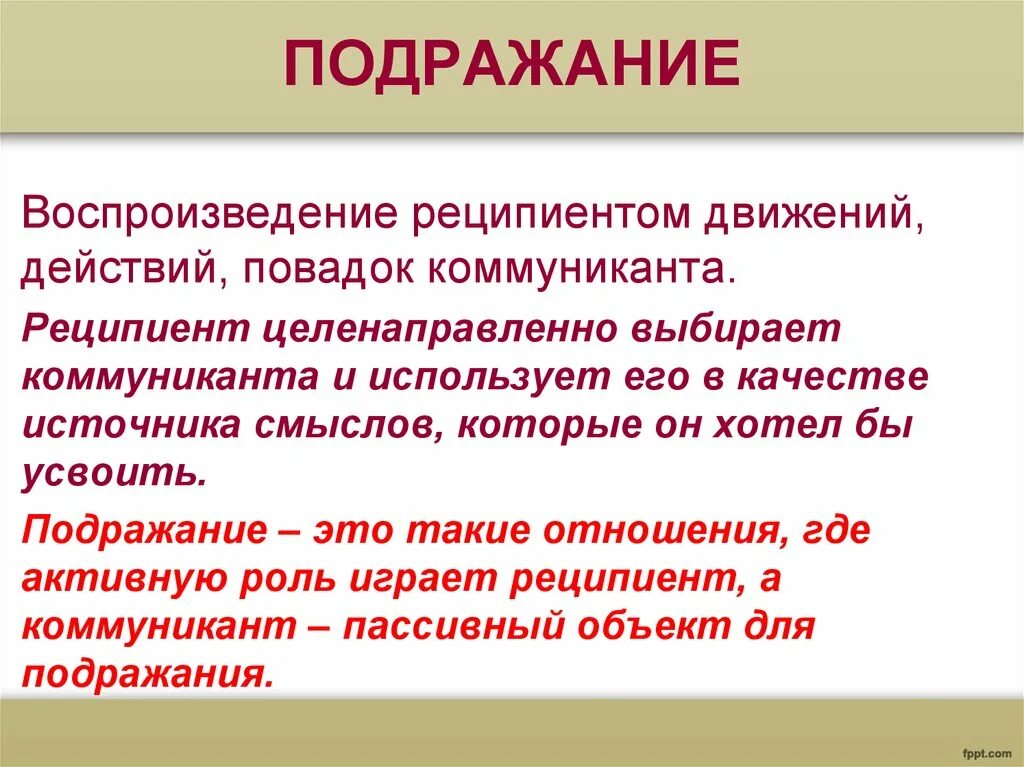 ПОДРАЖАНИЕ

Воспроизведение реципиентом движений, действий, повадок коммуниканта.

Реципиент целенаправленно выбирает коммуниканта и использует его в качестве источника смыслов, которые он хотел бы усвоить.

Подражание – это такие отношения, где активную роль играет реципиент, а коммуникант – пассивный объект для подражания.

fppt.com